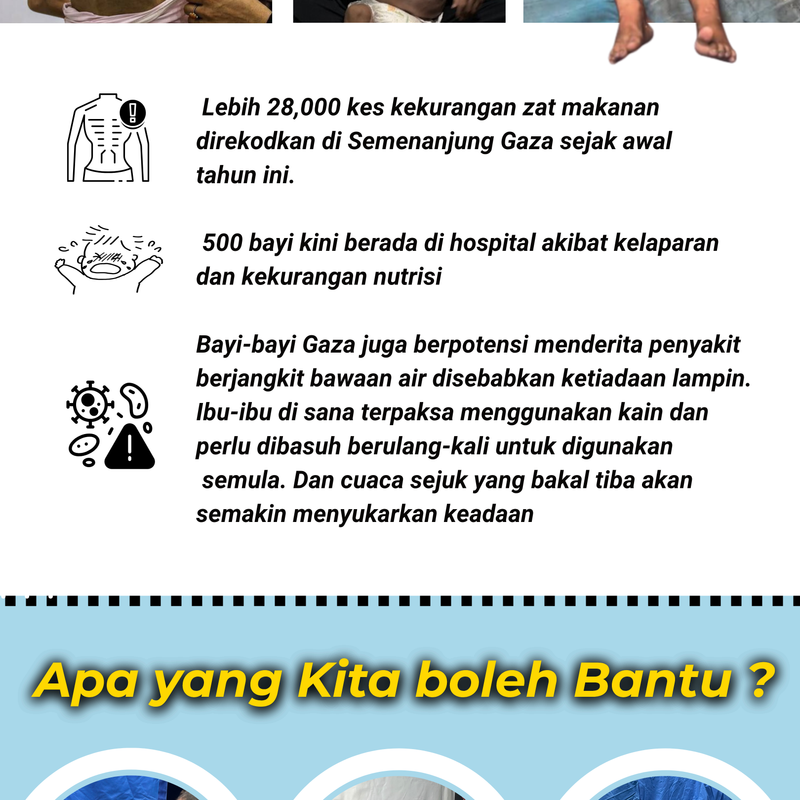 Lebih 28,000 kes kekurangan zat makanan direkodkan di Semenanjung Gaza sejak awal tahun ini.

500 bayi kini berada di hospital akibat kelaparan dan kekurangan nutrisi

Bayi-bayi Gaza juga berpotensi menderita penyakit berjangkit bawaan air disebabkan ketiadaan lampin. Ibu-ibu di sana terpaksa menggunakan kain dan perlu dibasuh berulang-kali untuk digunakan semula. Dan cuaca sejuk yang bakal tiba akan semakin menyukarkan keadaan

Apa yang Kita boleh Bantu ?